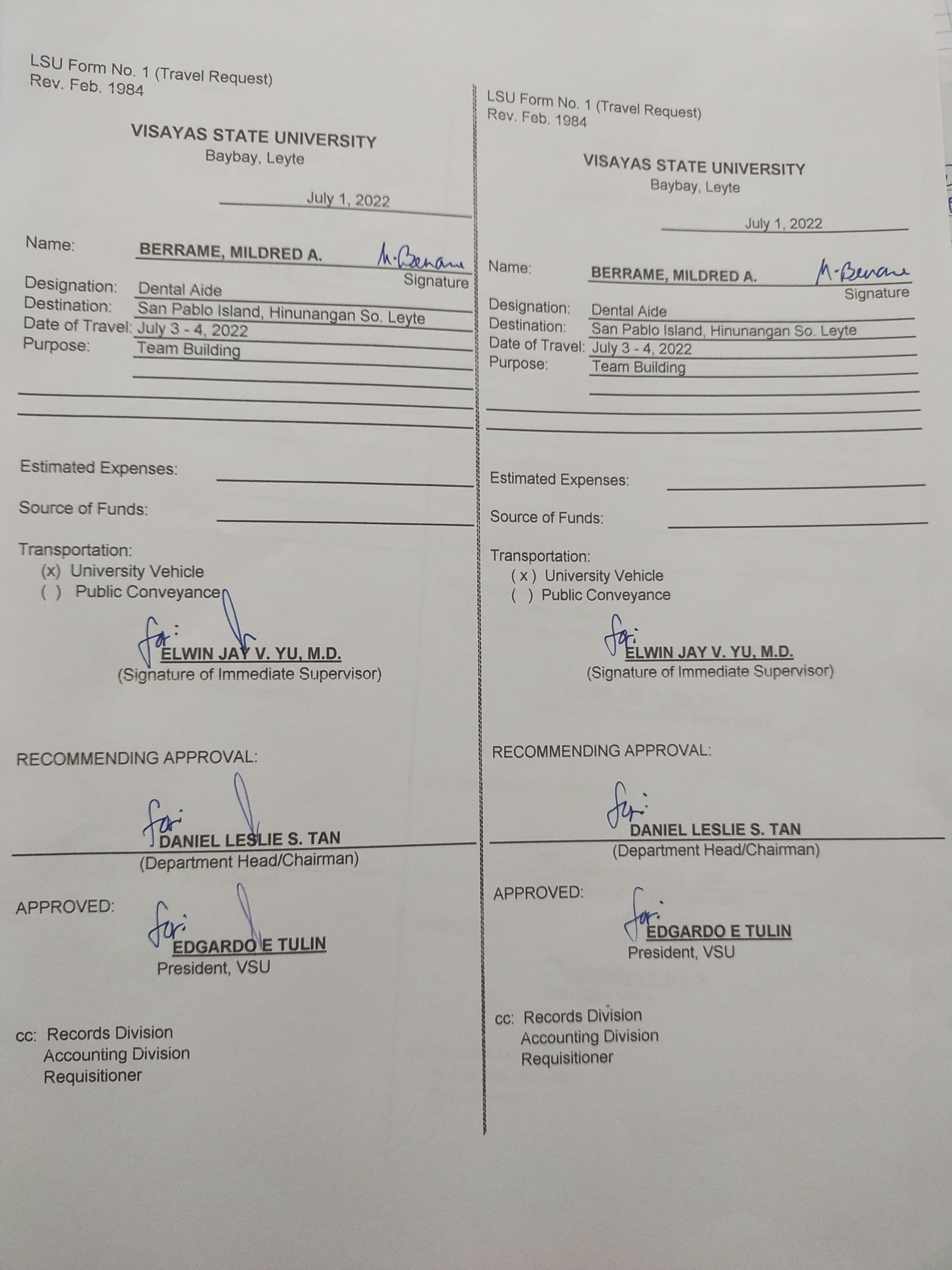 LSU Form No. 1 (Travel Request)
Rev. Feb. 1984

VISAYAS STATE UNIVERSITY
Baybay, Leyte

July 1, 2022

Name: BERRAME, MILDRED A. M. Berrame
Signature

Designation: Dental Aide
Destination: San Pablo Island, Hinunangan So. Leyte
Date of Travel: July 3 - 4, 2022
Purpose: Team Building

Estimated Expenses: ____

Source of Funds: ____

Transportation:
(x) University Vehicle
( ) Public Conveyance

for:
ELWIN JAY V. YU, M.D.
(Signature of Immediate Supervisor)

RECOMMENDING APPROVAL:

for:
DANIEL LESLIE S. TAN
(Department Head/Chairman)

APPROVED:

for:
EDGARDO E TULIN
President, VSU

cc: Records Division
Accounting Division
Requisitioner

LSU Form No. 1 (Travel Request)
Rev. Feb. 1984

VISAYAS STATE UNIVERSITY
Baybay, Leyte

July 1, 2022

Name: BERRAME, MILDRED A. M. Berrame
Signature

Designation: Dental Aide
Destination: San Pablo Island, Hinunangan So. Leyte
Date of Travel: July 3 - 4, 2022
Purpose: Team Building

Estimated Expenses: ____

Source of Funds: ____

Transportation:
( x ) University Vehicle
( ) Public Conveyance

for:
ELWIN JAY V. YU, M.D.
(Signature of Immediate Supervisor)

RECOMMENDING APPROVAL:

for:
DANIEL LESLIE S. TAN
(Department Head/Chairman)

APPROVED:

for:
EDGARDO E TULIN
President, VSU

cc: Records Division
Accounting Division
Requisitioner